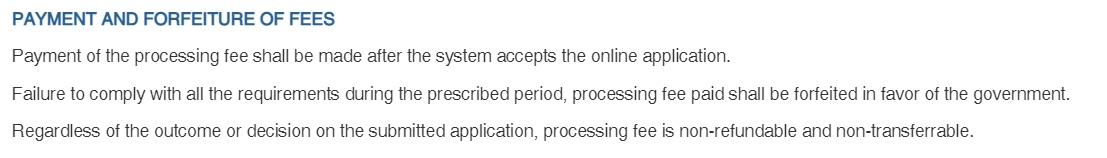 PAYMENT AND FORFEITURE OF FEES

Payment of the processing fee shall be made after the system accepts the online application.

Failure to comply with all the requirements during the prescribed period, processing fee paid shall be forfeited in favor of the government.

Regardless of the outcome or decision on the submitted application, processing fee is non-refundable and non-transferrable.